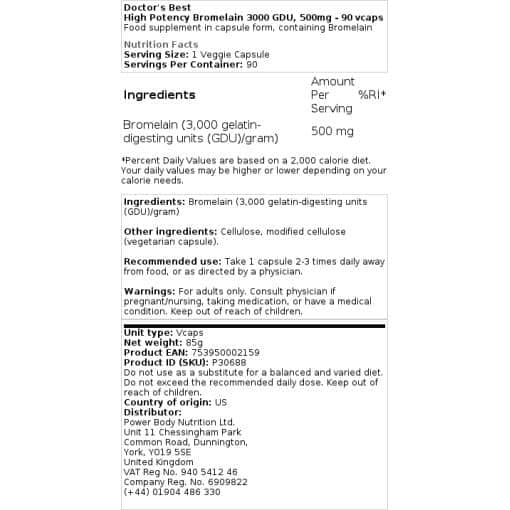 Doctor's Best
High Potency Bromelain 3000 GDU, 500mg - 90 vcaps
Food supplement in capsule form, containing Bromelain

Nutrition Facts
Serving Size: 1 Veggie Capsule
Servings Per Container: 90

| Ingredients | Amount Per Serving | %RI* |
|---|---|---|
| Bromelain (3,000 gelatin-digesting units (GDU)/gram) | 500 mg | |

*Percent Daily Values are based on a 2,000 calorie diet. Your daily values may be higher or lower depending on your calorie needs.

Ingredients: Bromelain (3,000 gelatin-digesting units (GDU)/gram)

Other ingredients: Cellulose, modified cellulose (vegetarian capsule).

Recommended use: Take 1 capsule 2-3 times daily away from food, or as directed by a physician.

Warnings: For adults only. Consult physician if pregnant/nursing, taking medication, or have a medical condition. Keep out of reach of children.

Unit type: Vcaps
Net weight: 85g
Product EAN: 753950002159
Product ID (SKU): P30688
Do not use as a substitute for a balanced and varied diet. Do not exceed the recommended daily dose. Keep out of reach of children.
Country of origin: US
Distributor:
Power Body Nutrition Ltd.
Unit 11 Chessingham Park
Common Road, Dunnington,
York, YO19 5SE
United Kingdom
VAT Reg No. 940 5412 46
Company Reg. No. 6909822
(+44) 01904 486 330